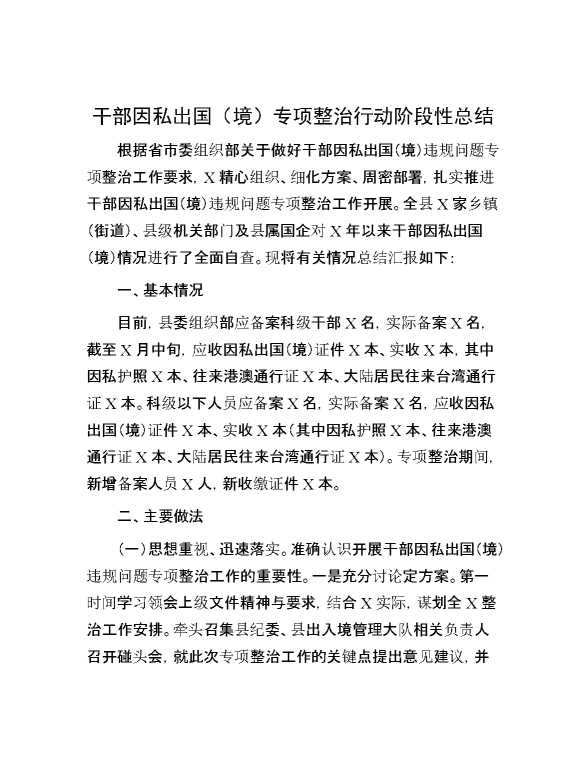 干部因私出国（境）专项整治行动阶段性总结

根据省市委组织部关于做好干部因私出国(境)违规问题专项整治工作要求，X精心组织、细化方案、周密部署，扎实推进干部因私出国(境)违规问题专项整治工作开展。全县X家乡镇(街道)、县级机关部门及县属国企对X年以来干部因私出国(境)情况进行了全面自查。现将有关情况总结汇报如下：

一、基本情况

目前，县委组织部应备案科级干部X名，实际备案X名，截至X月中旬，应收因私出国(境)证件X本、实收X本，其中因私护照X本、往来港澳通行证X本、大陆居民往来台湾通行证X本。科级以下人员应备案X名，实际备案X名，应收因私出国(境)证件X本、实收X本(其中因私护照X本、往来港澳通行证X本、大陆居民往来台湾通行证X本)。专项整治期间，新增备案人员X人，新收缴证件X本。

二、主要做法

(一)思想重视、迅速落实。准确认识开展干部因私出国(境)违规问题专项整治工作的重要性。一是充分讨论定方案。第一时间学习领会上级文件精神与要求，结合X实际，谋划全X整治工作安排。牵头召集县纪委、县出入境管理大队相关负责人召开碰头会，就此次专项整治工作的关键点提出意见建议，并